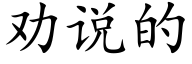 劝说的